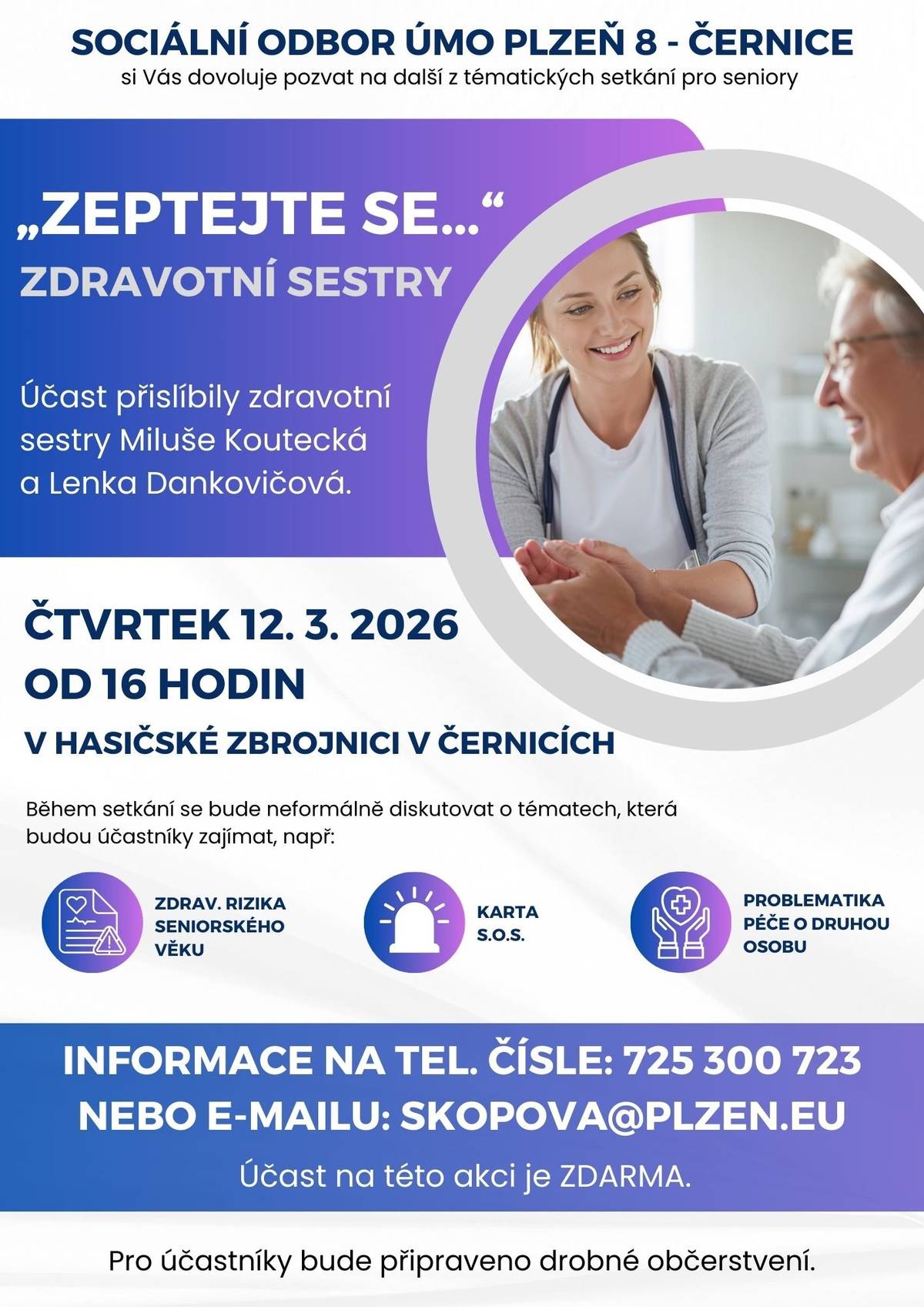 SOCIÁLNÍ ODBOR ÚMO PLZEŇ 8 - ČERNICE
si Vás dovoluje pozvat na další z tématických setkání pro seniory

„ZEPTEJTE SE...“
ZDRAVOTNÍ SESTRY

Účast přislíbily zdravotní sestry Miluše Koutecká a Lenka Dankovičová.

ČTVRTEK 12. 3. 2026
OD 16 HODIN
V HASIČSKÉ ZBROJNICI V ČERNICÍCH

Během setkání se bude neformálně diskutovat o tématech, která budou účastníky zajímat, např:

ZDRAV. RIZIKA SENIORSKÉHO VĚKU

KARTA S.O.S.

PROBLEMATIKA PÉČE O DRUHOU OSOBU

INFORMACE NA TEL. ČÍSLE: 725 300 723
NEBO E-MAILU: SKOPOVA@PLZEN.EU
Účast na této akci je ZDARMA.

Pro účastníky bude připraveno drobné občerstvení.